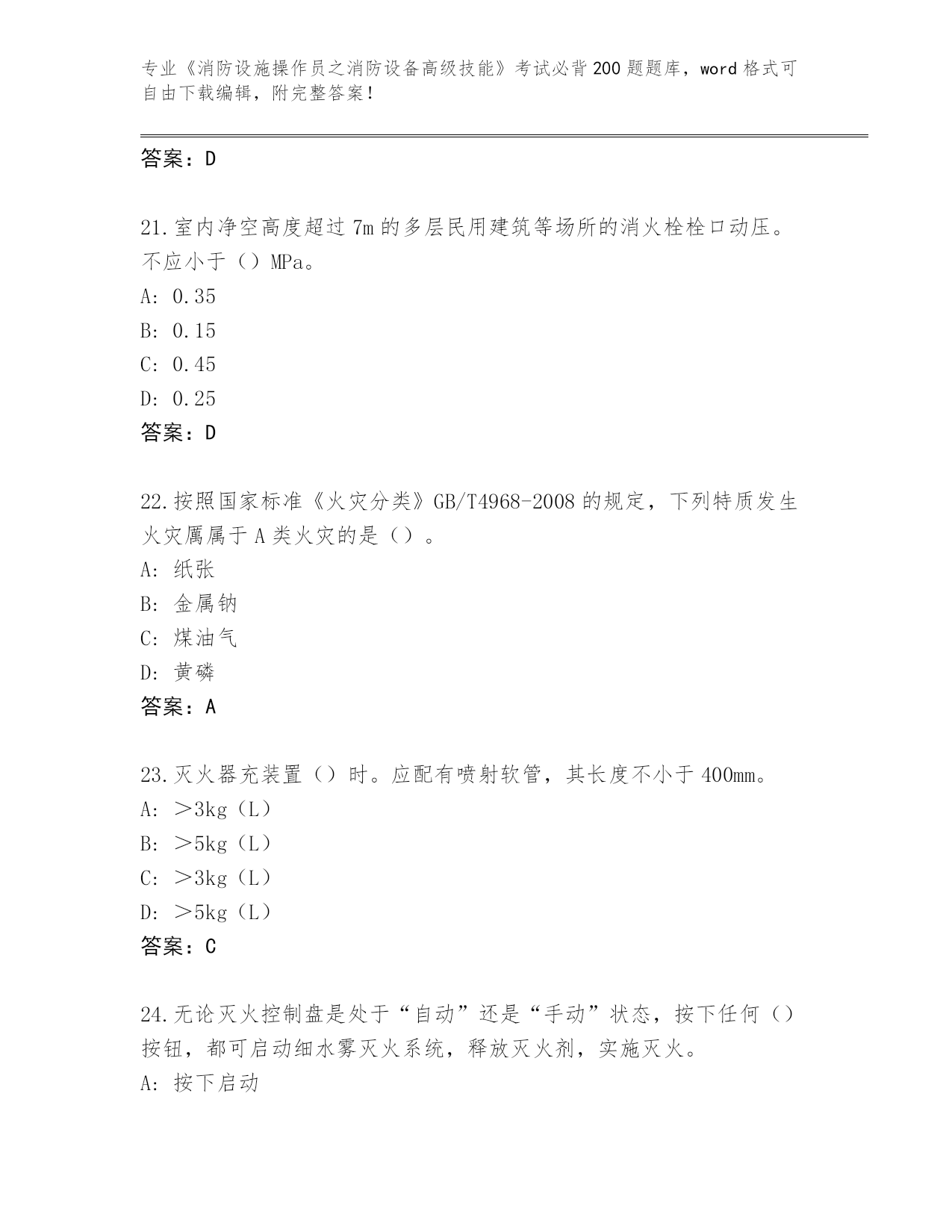 专业《消防设施操作员之消防设备高级技能》考试必背200题题库，word格式可自由下载编辑，附完整答案！

答案：D

21.室内净空高度超过7m的多层民用建筑等场所的消火栓栓口动压。不应小于（）MPa。
A: 0.35
B: 0.15
C: 0.45
D: 0.25
答案：D

22.按照国家标准《火灾分类》GB/T4968-2008的规定，下列特质发生火灾属属于A类火灾的是（）。
A: 纸张
B: 金属钠
C: 煤油气
D: 黄磷
答案：A

23.灭火器充装置（）时。应配有喷射软管，其长度不小于400mm。
A: ＞3kg（L）
B: ＞5kg（L）
C: ＞3kg（L）
D: ＞5kg（L）
答案：C

24.无论灭火控制盘是处于“自动”还是“手动”状态，按下任何（）按钮，都可启动细水雾灭火系统，释放灭火剂，实施灭火。
A: 按下启动